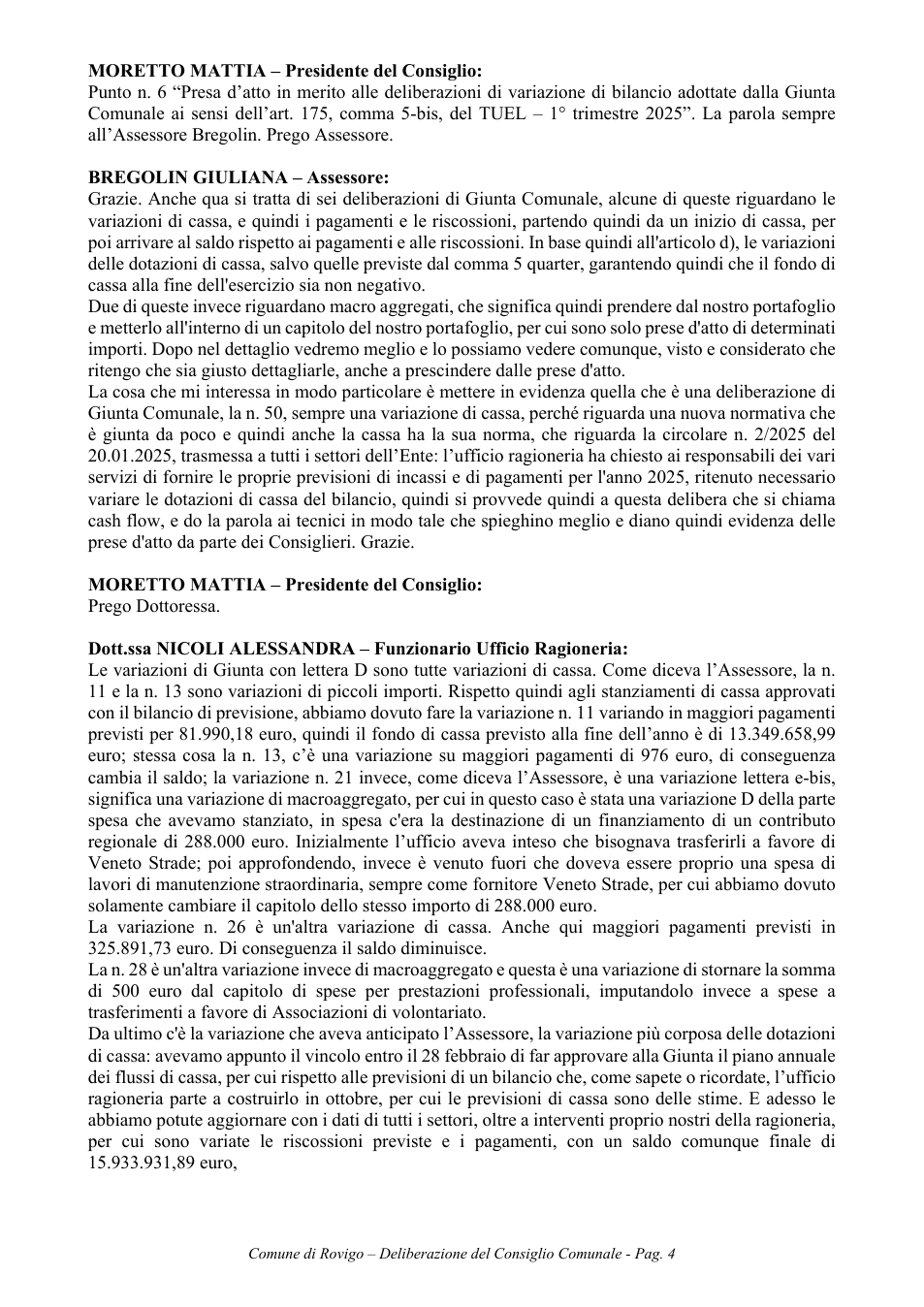 MORETTO MATTIA – Presidente del Consiglio:
Punto n. 6 "Presa d'atto in merito alle deliberazioni di variazione di bilancio adottate dalla Giunta Comunale ai sensi dell'art. 175, comma 5-bis, del TUEL – 1° trimestre 2025". La parola sempre all'Assessore Bregolin. Prego Assessore.

BREGOLIN GIULIANA – Assessore:
Grazie. Anche qua si tratta di sei deliberazioni di Giunta Comunale, alcune di queste riguardano le variazioni di cassa, e quindi i pagamenti e le riscossioni, partendo quindi da un inizio di cassa, per poi arrivare al saldo rispetto ai pagamenti e alle riscossioni. In base quindi all'articolo d), le variazioni delle dotazioni di cassa, salvo quelle previste dal comma 5 quarter, garantendo quindi che il fondo di cassa alla fine dell'esercizio sia non negativo.
Due di queste invece riguardano macro aggregati, che significa quindi prendere dal nostro portafoglio e metterlo all'interno di un capitolo del nostro portafoglio, per cui sono solo prese d'atto di determinati importi. Dopo nel dettaglio vedremo meglio e lo possiamo vedere comunque, visto e considerato che ritengo che sia giusto dettagliarle, anche a prescindere dalle prese d'atto.
La cosa che mi interessa in modo particolare è mettere in evidenza quella che è una deliberazione di Giunta Comunale, la n. 50, sempre una variazione di cassa, perché riguarda una nuova normativa che è giunta da poco e quindi anche la cassa ha la sua norma, che riguarda la circolare n. 2/2025 del 20.01.2025, trasmessa a tutti i settori dell'Ente: l'ufficio ragioneria ha chiesto ai responsabili dei vari servizi di fornire le proprie previsioni di incassi e di pagamenti per l'anno 2025, ritenuto necessario variare le dotazioni di cassa del bilancio, quindi si provvede quindi a questa delibera che si chiama cash flow, e do la parola ai tecnici in modo tale che spieghino meglio e diano quindi evidenza delle prese d'atto da parte dei Consiglieri. Grazie.

MORETTO MATTIA – Presidente del Consiglio:
Prego Dottoressa.

Dott.ssa NICOLI ALESSANDRA – Funzionario Ufficio Ragioneria:
Le variazioni di Giunta con lettera D sono tutte variazioni di cassa. Come diceva l'Assessore, la n. 11 e la n. 13 sono variazioni di piccoli importi. Rispetto quindi agli stanziamenti di cassa approvati con il bilancio di previsione, abbiamo dovuto fare la variazione n. 11 variando in maggiori pagamenti previsti per 81.990,18 euro, quindi il fondo di cassa previsto alla fine dell'anno è di 13.349.658,99 euro; stessa cosa la n. 13, c'è una variazione su maggiori pagamenti di 976 euro, di conseguenza cambia il saldo; la variazione n. 21 invece, come diceva l'Assessore, è una variazione lettera e-bis, significa una variazione di macroaggregato, per cui in questo caso è stata una variazione D della parte spesa che avevamo stanziato, in spesa c'era la destinazione di un finanziamento di un contributo regionale di 288.000 euro. Inizialmente l'ufficio aveva inteso che bisognava trasferirli a favore di Veneto Strade; poi approfondendo, invece è venuto fuori che doveva essere proprio una spesa di lavori di manutenzione straordinaria, sempre come fornitore Veneto Strade, per cui abbiamo dovuto solamente cambiare il capitolo dello stesso importo di 288.000 euro.
La variazione n. 26 è un'altra variazione di cassa. Anche qui maggiori pagamenti previsti in 325.891,73 euro. Di conseguenza il saldo diminuisce.
La n. 28 è un'altra variazione invece di macroaggregato e questa è una variazione di stornare la somma di 500 euro dal capitolo di spese per prestazioni professionali, imputandolo invece a spese a trasferimenti a favore di Associazioni di volontariato.
Da ultimo c'è la variazione che aveva anticipato l'Assessore, la variazione più corposa delle dotazioni di cassa: avevamo appunto il vincolo entro il 28 febbraio di far approvare alla Giunta il piano annuale dei flussi di cassa, per cui rispetto alle previsioni di un bilancio che, come sapete o ricordate, l'ufficio ragioneria parte a costruirlo in ottobre, per cui le previsioni di cassa sono delle stime. E adesso le abbiamo potute aggiornare con i dati di tutti i settori, oltre a interventi proprio nostri della ragioneria, per cui sono variate le riscossioni previste e i pagamenti, con un saldo comunque finale di 15.933.931,89 euro,

Comune di Rovigo – Deliberazione del Consiglio Comunale - Pag. 4